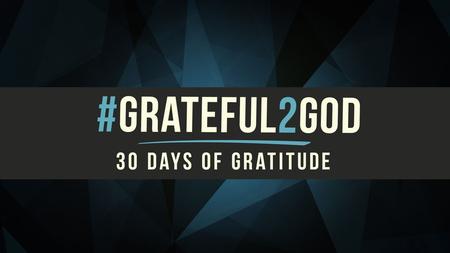 #GRATEFUL2GOD
30 DAYS OF GRATITUDE